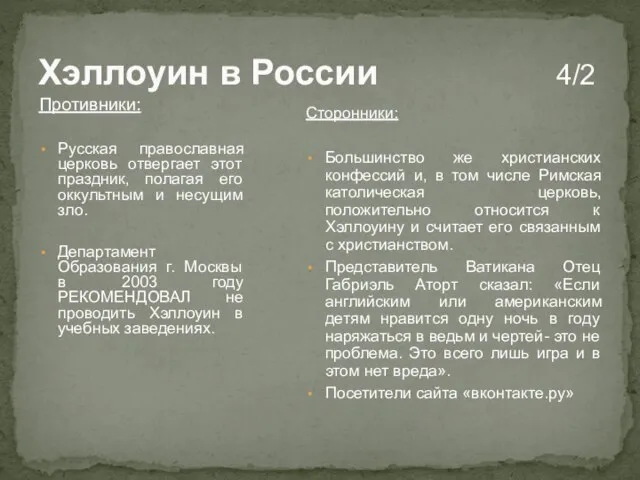 Хэллоуин в России 4/2

Противники:

• Русская православная церковь отвергает этот праздник, полагая его оккультным и несущим зло.

• Департамент Образования г. Москвы в 2003 году РЕКОМЕНДОВАЛ не проводить Хэллоуин в учебных заведениях.

Сторонники:

• Большинство же христианских конфессий и, в том числе Римская католическая церковь, положительно относится к Хэллоуину и считает его связанным с христианством.

• Представитель Ватикана Отец Габриэль Аторт сказал: «Если английским или американским детям нравится одну ночь в году наряжаться в ведьм и чертей- это не проблема. Это всего лишь игра и в этом нет вреда».

• Посетители сайта «вконтакте.ру»